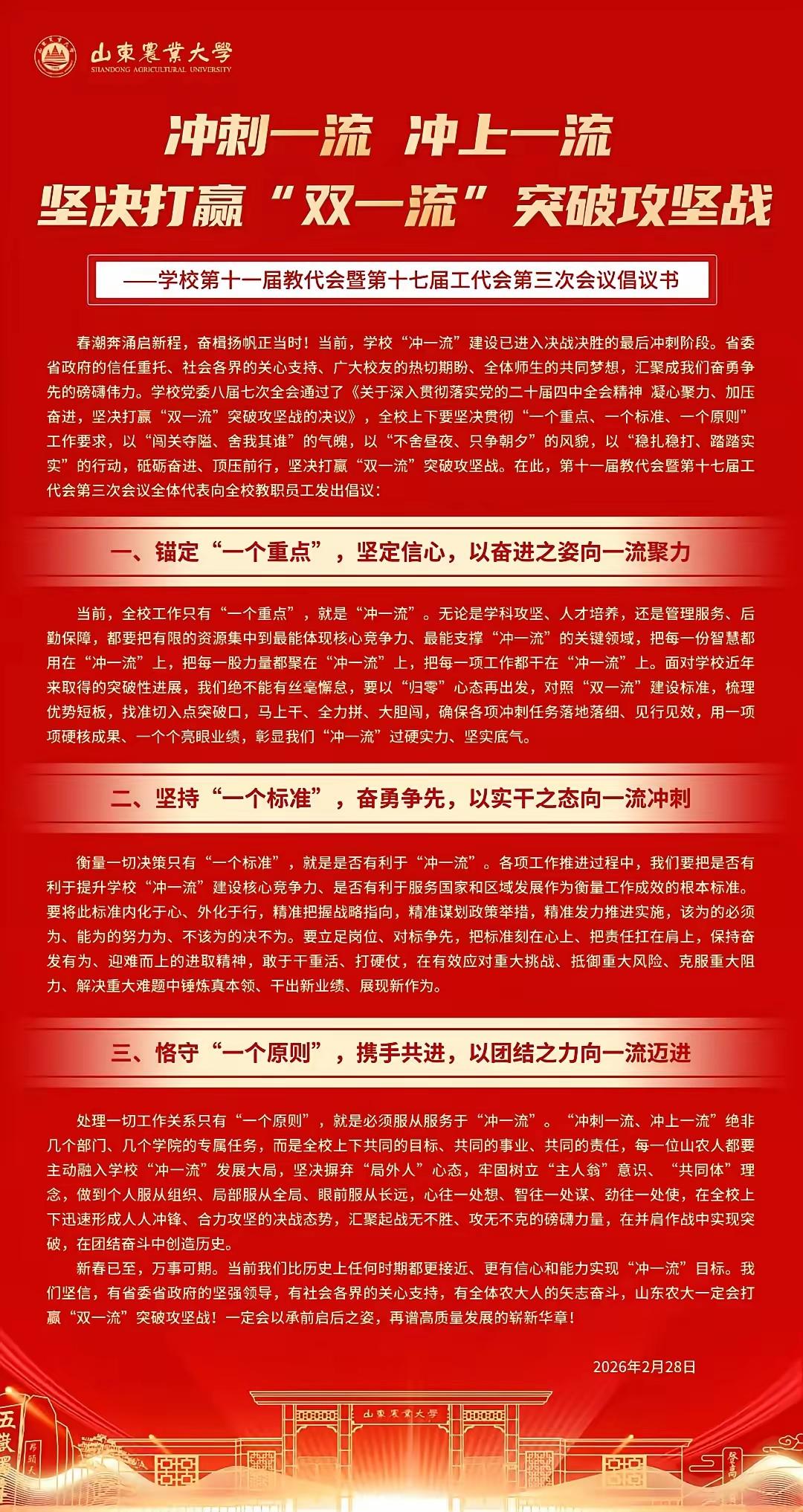 山東農業大學
SHANDONG AGRICULTURAL UNIVERSITY

冲刺一流 冲上一流
坚决打赢“双一流”突破攻坚战

——学校第十一届教代会暨第十七届工代会第三次会议倡议书

春潮奔涌启新程，奋楫扬帆正当时！当前，学校“冲一流”建设已进入决战决胜的最后冲刺阶段。省委省政府的信任重托、社会各界的关心支持、广大校友的热切期盼、全体师生的共同梦想，汇聚成我们奋勇争先的磅礴伟力。学校党委八届七次全会通过了《关于深入贯彻落实党的二十届四中全会精神 凝心聚力、加压奋进，坚决打赢“双一流”突破攻坚战的决议》，全校上下要坚决贯彻“一个重点、一个标准、一个原则”工作要求，以“闯关夺隘、舍我其谁”的气魄，以“不舍昼夜、只争朝夕”的风貌，以“稳扎稳打、踏踏实实”的行动，砥砺奋进、顶压前行，坚决打赢“双一流”突破攻坚战。在此，第十一届教代会暨第十七届工代会第三次会议全体代表向全校教职员工发出倡议：

一、锚定“一个重点”，坚定信心，以奋进之姿向一流聚力

当前，全校工作只有“一个重点”，就是“冲一流”。无论是学科攻坚、人才培养，还是管理服务、后勤保障，都要把有限的资源集中到最能体现核心竞争力、最能支撑“冲一流”的关键领域，把每一份智慧都用在“冲一流”上，把每一股力量都聚在“冲一流”上，把每一项工作都干在“冲一流”上。面对学校近年来取得的突破性进展，我们绝不能有丝毫懈怠，要以“归零”心态再出发，对照“双一流”建设标准，梳理优势短板，找准切入点突破口，马上干、全力拼、大胆闯，确保各项冲刺任务落地落细、见行见效，用一项项硬核成果、一个个亮眼业绩，彰显我们“冲一流”过硬实力、坚实底气。

二、坚持“一个标准”，奋勇争先，以实干之态向一流冲刺

衡量一切决策只有“一个标准”，就是是否有利于“冲一流”。各项工作推进过程中，我们要把是否有利于提升学校“冲一流”建设核心竞争力、是否有利于服务国家和区域发展作为衡量工作成效的根本标准。要将此标准内化于心、外化于行，精准把握战略指向，精准谋划政策举措，精准发力推进实施，该为的必须为、能为的努力为、不该为的决不为。要立足岗位、对标争先，把标准刻在心上、把责任扛在肩上，保持奋发有为、迎难而上的进取精神，敢于干重活、打硬仗，在有效应对重大挑战、抵御重大风险、克服重大阻力、解决重大难题中锤炼真本领、干出新业绩、展现新作为。

三、恪守“一个原则”，携手共进，以团结之力向一流迈进

处理一切工作关系只有“一个原则”，就是必须服从服务于“冲一流”。“冲刺一流、冲上一流”绝非几个部门、几个学院的专属任务，而是全校上下共同的目标、共同的事业、共同的责任，每一位山农人都要主动融入学校“冲一流”发展大局，坚决摒弃“局外人”心态，牢固树立“主人翁”意识、“共同体”理念，做到个人服从组织、局部服从全局、眼前服从长远，心往一处想、智往一处谋、劲往一处使，在全校上下迅速形成人人冲锋、合力攻坚的决战态势，汇聚起战无不胜、攻无不克的磅礴力量，在并肩作战中实现突破，在团结奋斗中创造历史。

新春已至，万事可期。当前我们比历史上任何时期都更接近、更有信心和能力实现“冲一流”目标。我们坚信，有省委省政府的坚强领导，有社会各界的关心支持，有全体农大人的矢志奋斗，山东农大一定会打赢“双一流”突破攻坚战！一定会以承前启后之姿，再谱高质量发展的崭新华章！

2026年2月28日

山東農業大學